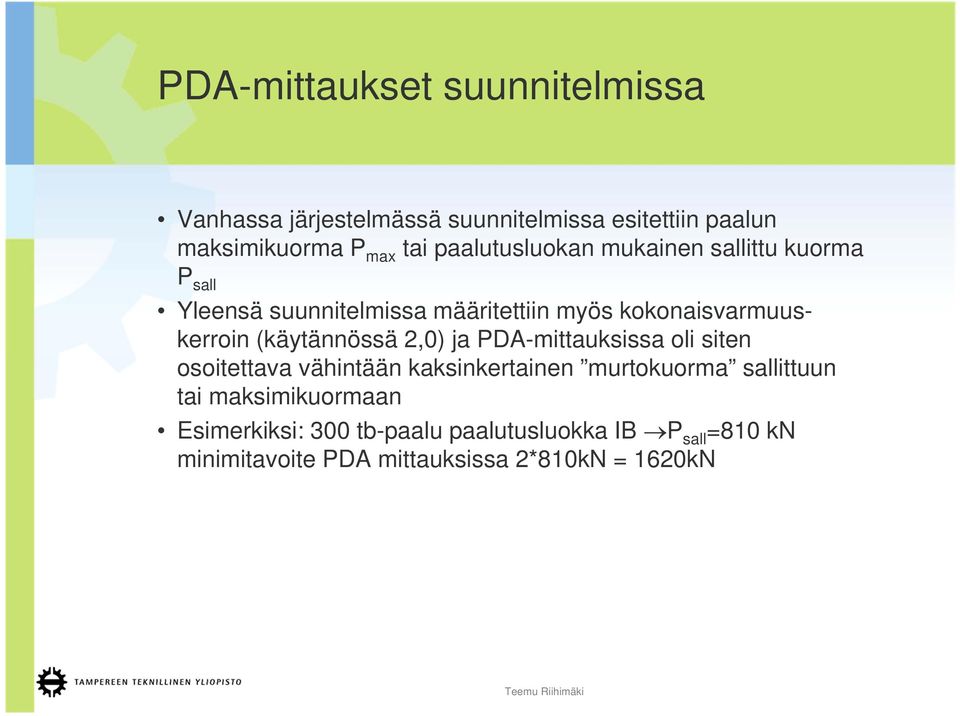 PDA-mittaukset suunnitelmissa

• Vanhassa järjestelmässä suunnitelmissa esitettiin paalun maksimikuorma $P_{max}$ tai paalutusluokan mukainen sallittu kuorma $P_{sall}$

• Yleensä suunnitelmissa määritettiin myös kokonaisvarmuuskerroin (käytännössä 2,0) ja PDA-mittauksissa oli siten osoitettava vähintään kaksinkertainen ”murtokuorma” sallittuun tai maksimikuormaan

• Esimerkiksi: 300 tb-paalu paalutusluokka IB $\rightarrow P_{sall}$=810 kN minimitavoite PDA mittauksissa 2*810kN = 1620kN

TAMPEREEN TEKNILLINEN YLIOPISTO

Teemu Riihimäki